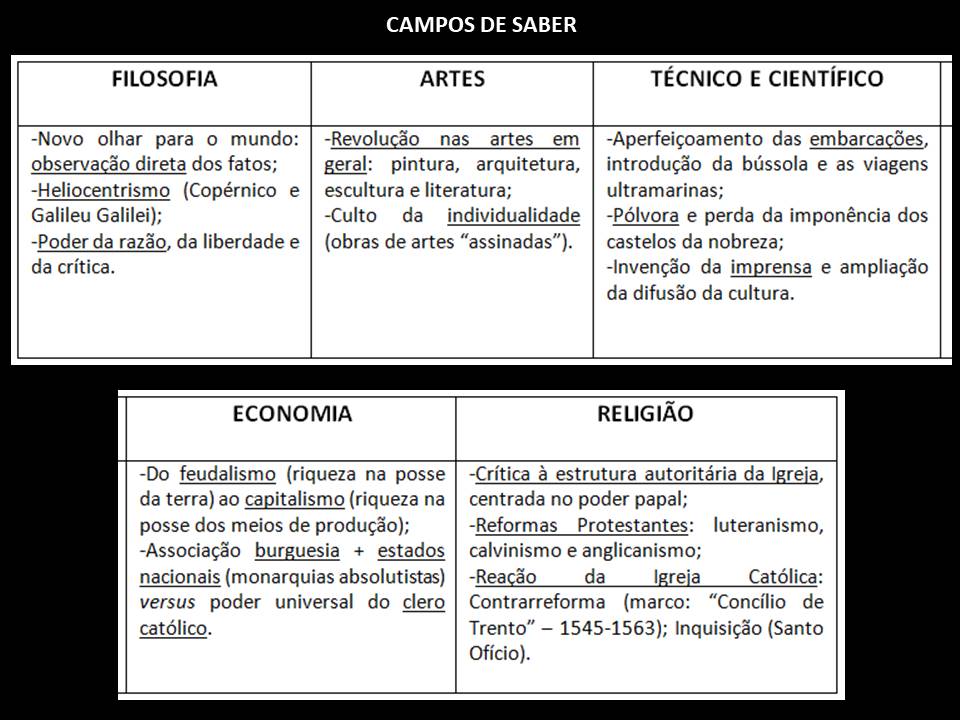 CAMPOS DE SABER

| FILOSOFIA | ARTES | TÉCNICO E CIENTÍFICO |
|---|---|---|
| -Novo olhar para o mundo: observação direta dos fatos; -Heliocentrismo (Copérnico e Galileu Galilei); -Poder da razão, da liberdade e da crítica. | -Revolução nas artes em geral: pintura, arquitetura, escultura e literatura; -Culto da individualidade (obras de artes "assinadas"). | -Aperfeiçoamento das embarcações, introdução da bússola e as viagens ultramarinas; -Pólvora e perda da imponência dos castelos da nobreza; -Invenção da imprensa e ampliação da difusão da cultura. |

| ECONOMIA | RELIGIÃO |
|---|---|
| -Do feudalismo (riqueza na posse da terra) ao capitalismo (riqueza na posse dos meios de produção); -Associação burguesia + estados nacionais (monarquias absolutistas) versus poder universal do clero católico. | -Crítica à estrutura autoritária da Igreja, centrada no poder papal; -Reformas Protestantes: luteranismo, calvinismo e anglicanismo; -Reação da Igreja Católica: Contrarreforma (marco: "Concílio de Trento" – 1545-1563); Inquisição (Santo Ofício). |